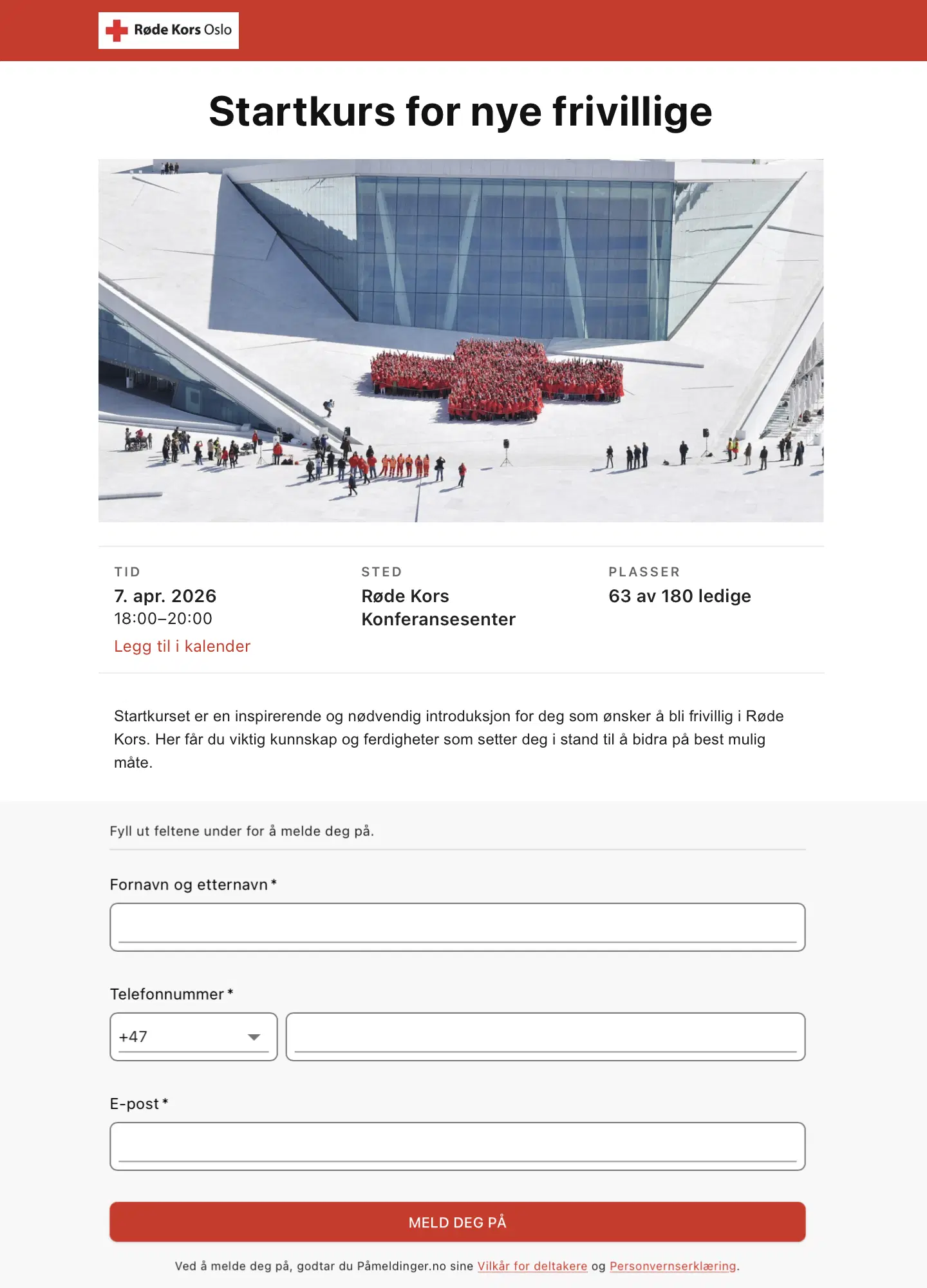 Røde Kors Oslo

Startkurs for nye frivillige

TID
7. apr. 2026
18:00–20:00
Legg til i kalender

STED
Røde Kors Konferansesenter

PLASSER
63 av 180 ledige

Startkurset er en inspirerende og nødvendig introduksjon for deg som ønsker å bli frivillig i Røde Kors. Her får du viktig kunnskap og ferdigheter som setter deg i stand til å bidra på best mulig måte.

Fyll ut feltene under for å melde deg på.

Fornavn og etternavn *

Telefonnummer *

+47

E-post *

MELD DEG PÅ

Ved å melde deg på, godtar du Påmeldinger.no sine Vilkår for deltakere og Personvernserklæring.